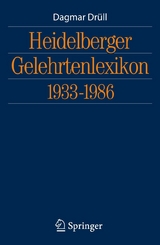 Dagmar Drüll

Heidelberger Gelehrtenlexikon 1933-1986

Springer